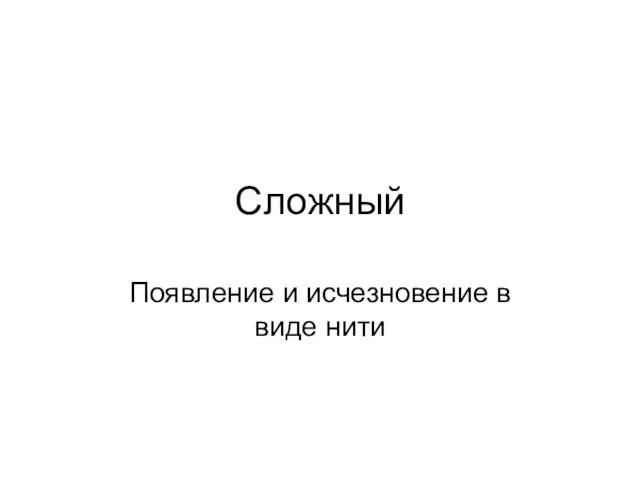 Сложный

Появление и исчезновение в виде нити